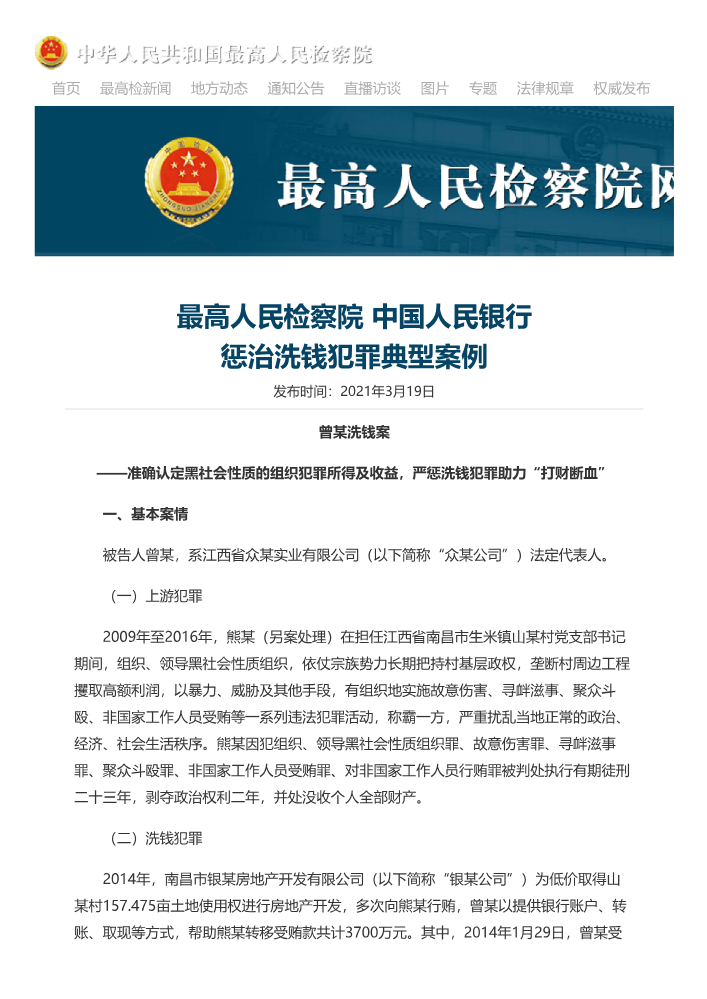 中华人民共和国最高人民检察院

首页 最高检新闻 地方动态 通知公告 直播访谈 图片 专题 法律规章 权威发布

最高人民检察院网

最高人民检察院 中国人民银行
惩治洗钱犯罪典型案例

发布时间：2021年3月19日

曾某洗钱案

——准确认定黑社会性质的组织犯罪所得及收益，严惩洗钱犯罪助力“打财断血”

一、基本案情

被告人曾某，系江西省众某实业有限公司（以下简称“众某公司”）法定代表人。

（一）上游犯罪

2009年至2016年，熊某（另案处理）在担任江西省南昌市生米镇山某村党支部书记期间，组织、领导黑社会性质组织，依仗宗族势力长期把持村基层政权，垄断村周边工程攫取高额利润，以暴力、威胁及其他手段，有组织地实施故意伤害、寻衅滋事、聚众斗殴、非国家工作人员受贿等一系列违法犯罪活动，称霸一方，严重扰乱当地正常的政治、经济、社会生活秩序。熊某因犯组织、领导黑社会性质组织罪、故意伤害罪、寻衅滋事罪、聚众斗殴罪、非国家工作人员受贿罪、对非国家工作人员行贿罪被判处执行有期徒刑二十三年，剥夺政治权利二年，并处没收个人全部财产。

（二）洗钱犯罪

2014年，南昌市银某房地产开发有限公司（以下简称“银某公司”）为低价取得山某村157.475亩土地使用权进行房地产开发，多次向熊某行贿，曾某以提供银行账户、转账、取现等方式，帮助熊某转移受贿款共计3700万元。其中，2014年1月29日，曾某受